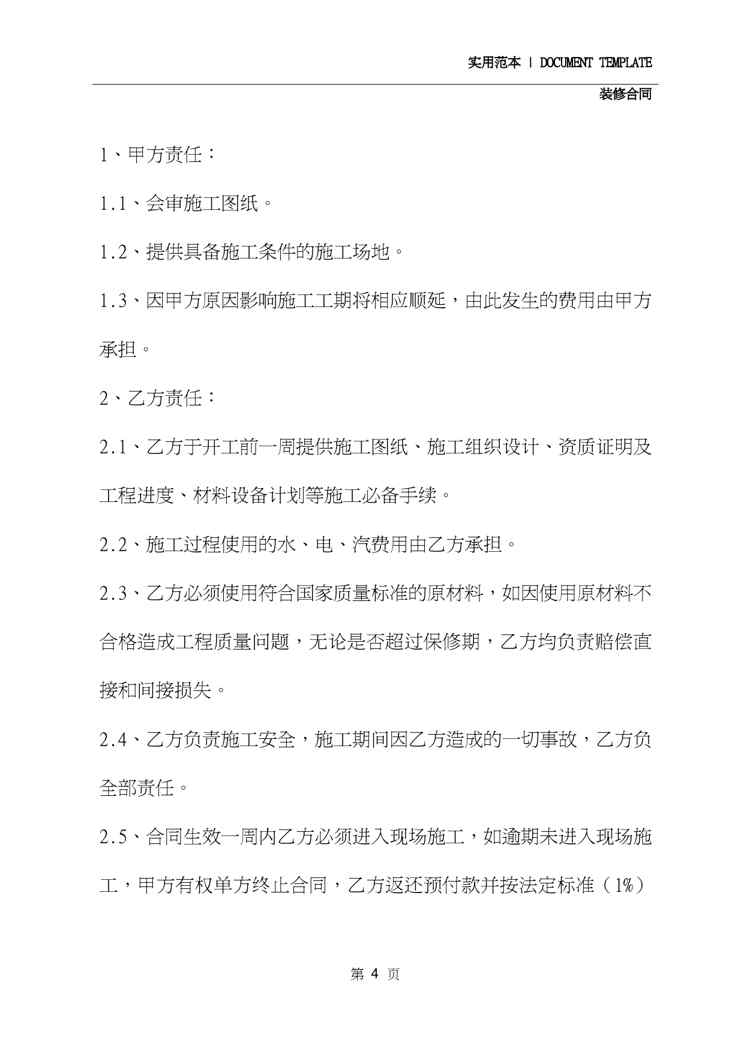 实用范本 | DOCUMENT TEMPLATE

装修合同

1、甲方责任：

1.1、会审施工图纸。

1.2、提供具备施工条件的施工场地。

1.3、因甲方原因影响施工工期将相应顺延，由此发生的费用由甲方承担。

2、乙方责任：

2.1、乙方于开工前一周提供施工图纸、施工组织设计、资质证明及工程进度、材料设备计划等施工必备手续。

2.2、施工过程使用的水、电、汽费用由乙方承担。

2.3、乙方必须使用符合国家质量标准的原材料，如因使用原材料不合格造成工程质量问题，无论是否超过保修期，乙方均负责赔偿直接和间接损失。

2.4、乙方负责施工安全，施工期间因乙方造成的一切事故，乙方负全部责任。

2.5、合同生效一周内乙方必须进入现场施工，如逾期未进入现场施工，甲方有权单方终止合同，乙方返还预付款并按法定标准（1%）

第 4 页